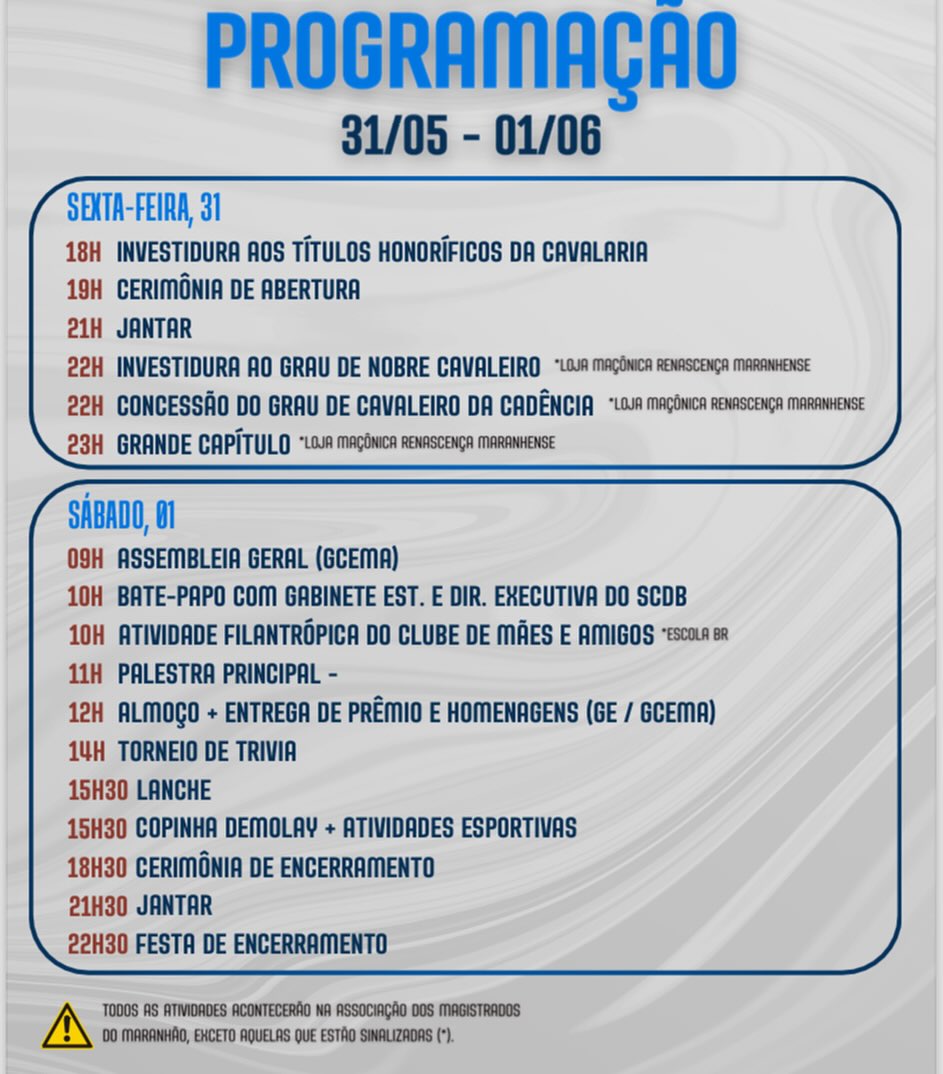 PROGRAMAÇÃO
31/05 - 01/06

SEXTA-FEIRA, 31
18H INVESTIDURA AOS TÍTULOS HONORÍFICOS DA CAVALARIA
19H CERIMÔNIA DE ABERTURA
21H JANTAR
22H INVESTIDURA AO GRAU DE NOBRE CAVALEIRO *LOJA MAÇÔNICA RENASCENÇA MARANHENSE
22H CONCESSÃO DO GRAU DE CAVALEIRO DA CADÊNCIA *LOJA MAÇÔNICA RENASCENÇA MARANHENSE
23H GRANDE CAPÍTULO *LOJA MAÇÔNICA RENASCENÇA MARANHENSE

SÁBADO, 01
09H ASSEMBLEIA GERAL (GCEMA)
10H BATE-PAPO COM GABINETE EST. E DIR. EXECUTIVA DO SCDB
10H ATIVIDADE FILANTRÓPICA DO CLUBE DE MÃES E AMIGOS *ESCOLA BR
11H PALESTRA PRINCIPAL -
12H ALMOÇO + ENTREGA DE PRÊMIO E HOMENAGENS (GE / GCEMA)
14H TORNEIO DE TRIVIA
15H30 LANCHE
15H30 COPINHA DEMOLAY + ATIVIDADES ESPORTIVAS
18H30 CERIMÔNIA DE ENCERRAMENTO
21H30 JANTAR
22H30 FESTA DE ENCERRAMENTO

TODOS AS ATIVIDADES ACONTECERÃO NA ASSOCIAÇÃO DOS MAGISTRADOS DO MARANHÃO, EXCETO AQUELAS QUE ESTÃO SINALIZADAS (*).